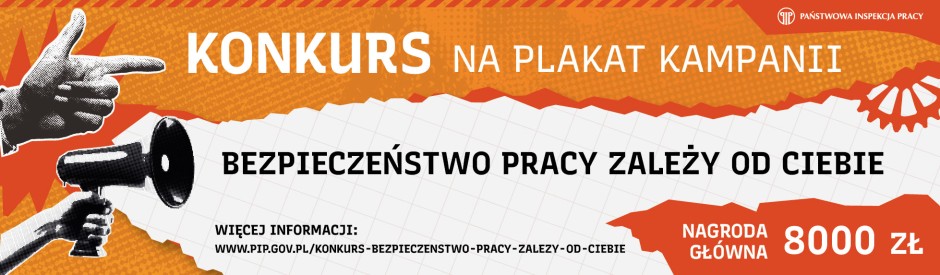 PAŃSTWOWA INSPEKCJA PRACY

KONKURS NA PLAKAT KAMPANII

BEZPIECZEŃSTWO PRACY ZALEŻY OD CIEBIE

WIĘCEJ INFORMACJI:
WWW.PIP.GOV.PL/KONKURS-BEZPIECZENSTWO-PRACY-ZALEZY-OD-CIEBIE

NAGRODA GŁÓWNA 8000 ZŁ